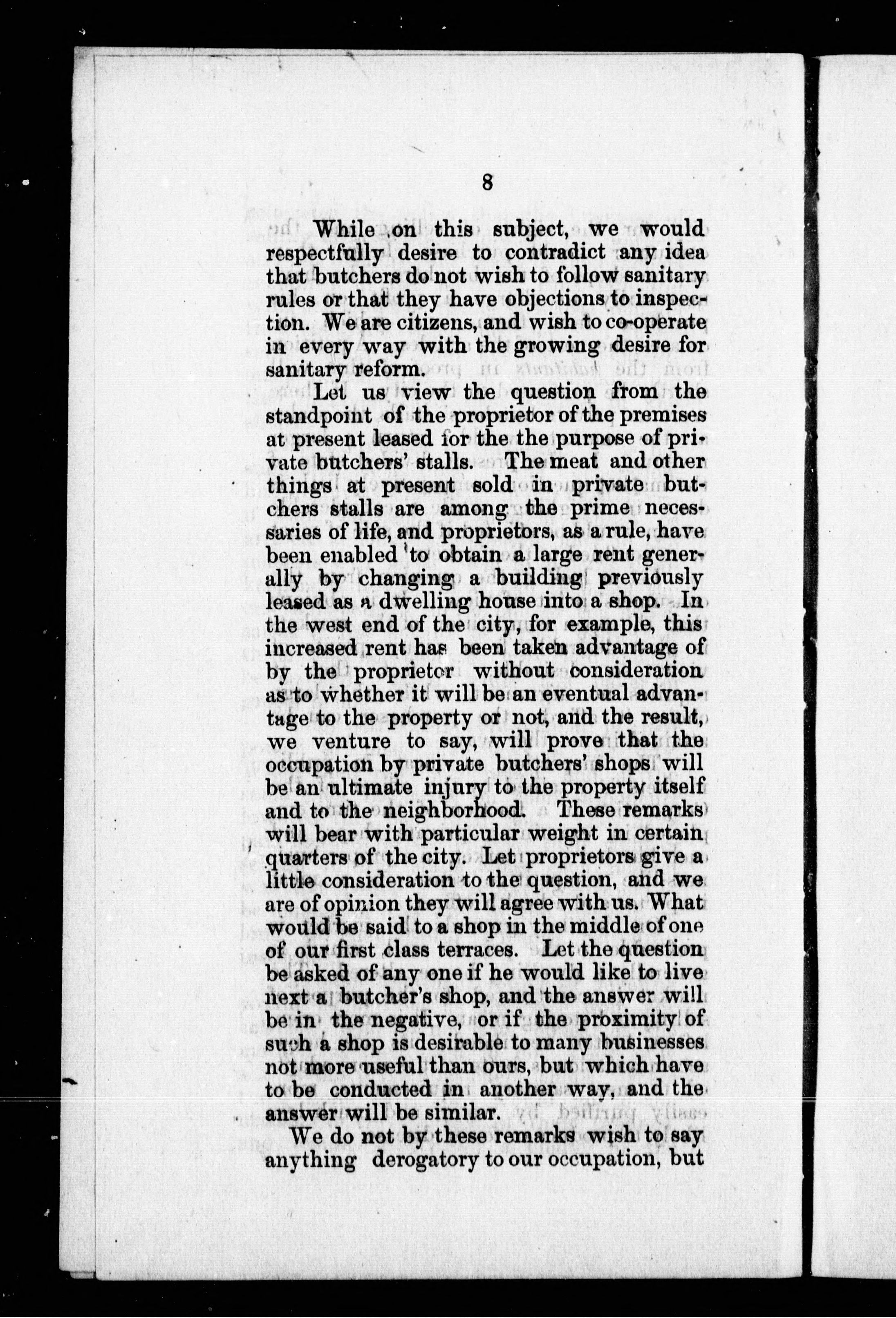 8

While on this subject, we would respectfully desire to contradict any idea that butchers do not wish to follow sanitary rules or that they have objections to inspection. We are citizens, and wish to co-operate in every way with the growing desire for sanitary reform.

Let us view the question from the standpoint of the proprietor of the premises at present leased for the the purpose of private butchers' stalls. The meat and other things at present sold in private butchers stalls are among the prime necessaries of life, and proprietors, as a rule, have been enabled to obtain a large rent generally by changing a building previously leased as a dwelling house into a shop. In the west end of the city, for example, this increased rent has been taken advantage of by the proprietor without consideration as to whether it will be an eventual advantage to the property or not, and the result, we venture to say, will prove that the occupation by private butchers' shops will be an ultimate injury to the property itself and to the neighborhood. These remarks will bear with particular weight in certain quarters of the city. Let proprietors give a little consideration to the question, and we are of opinion they will agree with us. What would be said to a shop in the middle of one of our first class terraces. Let the question be asked of any one if he would like to live next a butcher's shop, and the answer will be in the negative, or if the proximity of such a shop is desirable to many businesses not more useful than ours, but which have to be conducted in another way, and the answer will be similar.

We do not by these remarks wish to say anything derogatory to our occupation, but